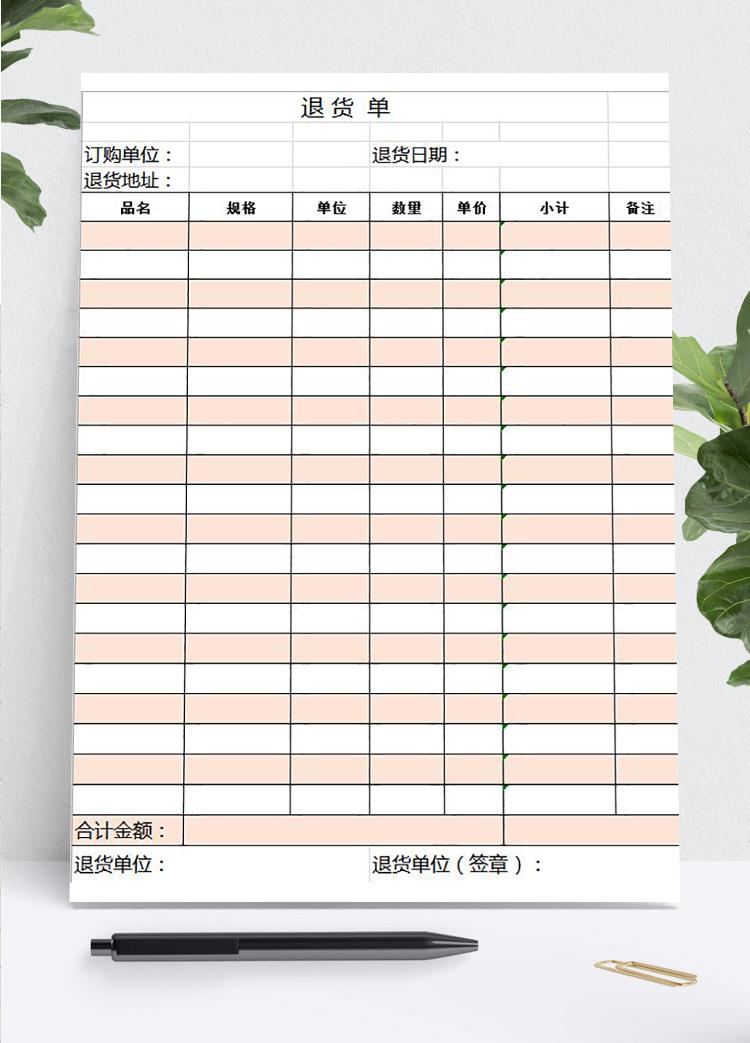 退货单

订购单位：　退货日期：

退货地址：

| 品名 | 规格 | 单位 | 数里 | 单价 | 小计 | 备注 |
|---|---|---|---|---|---|---|
| | | | | | | |
| | | | | | | |
| | | | | | | |
| | | | | | | |
| | | | | | | |
| | | | | | | |
| | | | | | | |
| | | | | | | |
| | | | | | | |
| | | | | | | |
| | | | | | | |
| | | | | | | |
| | | | | | | |
| | | | | | | |
| | | | | | | |
| | | | | | | |
| | | | | | | |
| | | | | | | |
| | | | | | | |
| | | | | | | |

合计金额：

退货单位：　退货单位（签章）：